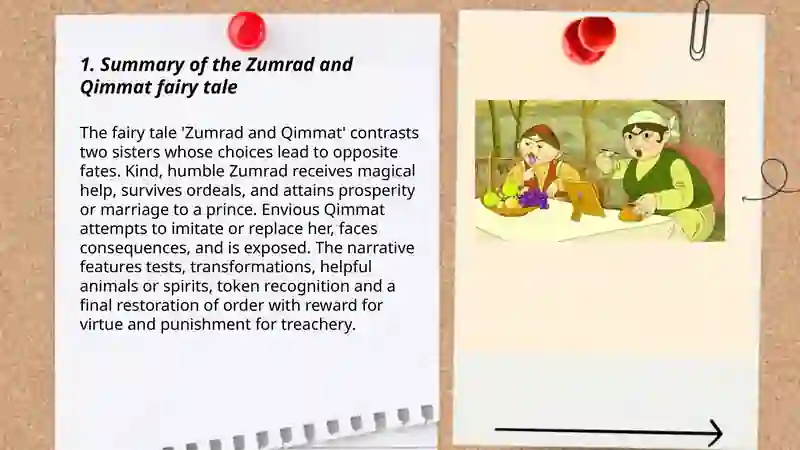 1. Summary of the Zumrad and Qimmat fairy tale

The fairy tale 'Zumrad and Qimmat' contrasts two sisters whose choices lead to opposite fates. Kind, humble Zumrad receives magical help, survives ordeals, and attains prosperity or marriage to a prince. Envious Qimmat attempts to imitate or replace her, faces consequences, and is exposed. The narrative features tests, transformations, helpful animals or spirits, token recognition and a final restoration of order with reward for virtue and punishment for treachery.